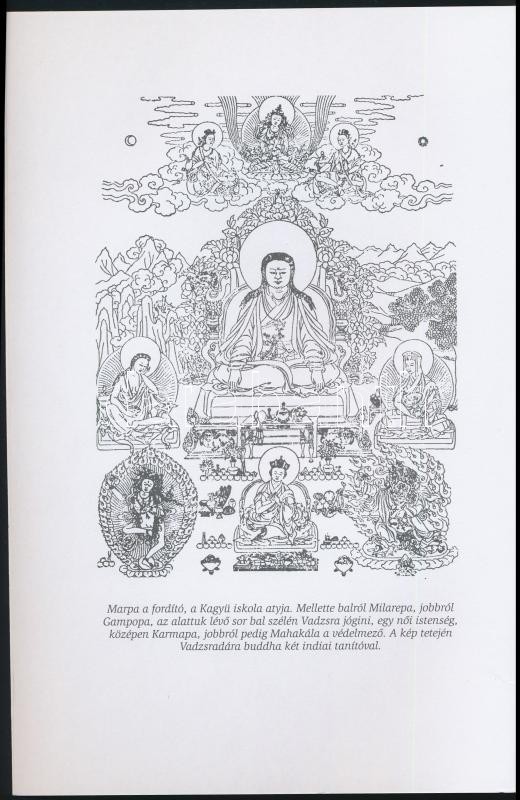 Marpa a fordító, a Kagyü iskola atyja. Mellette balról Milarepa, jobbról Gampopa, az alattuk lévő sor bal szélén Vadzsra jógini, egy női istenség, középen Karmapa, jobbról pedig Mahakála a védelmező. A kép tetején Vadzsradára buddha két indiai tanítóval.